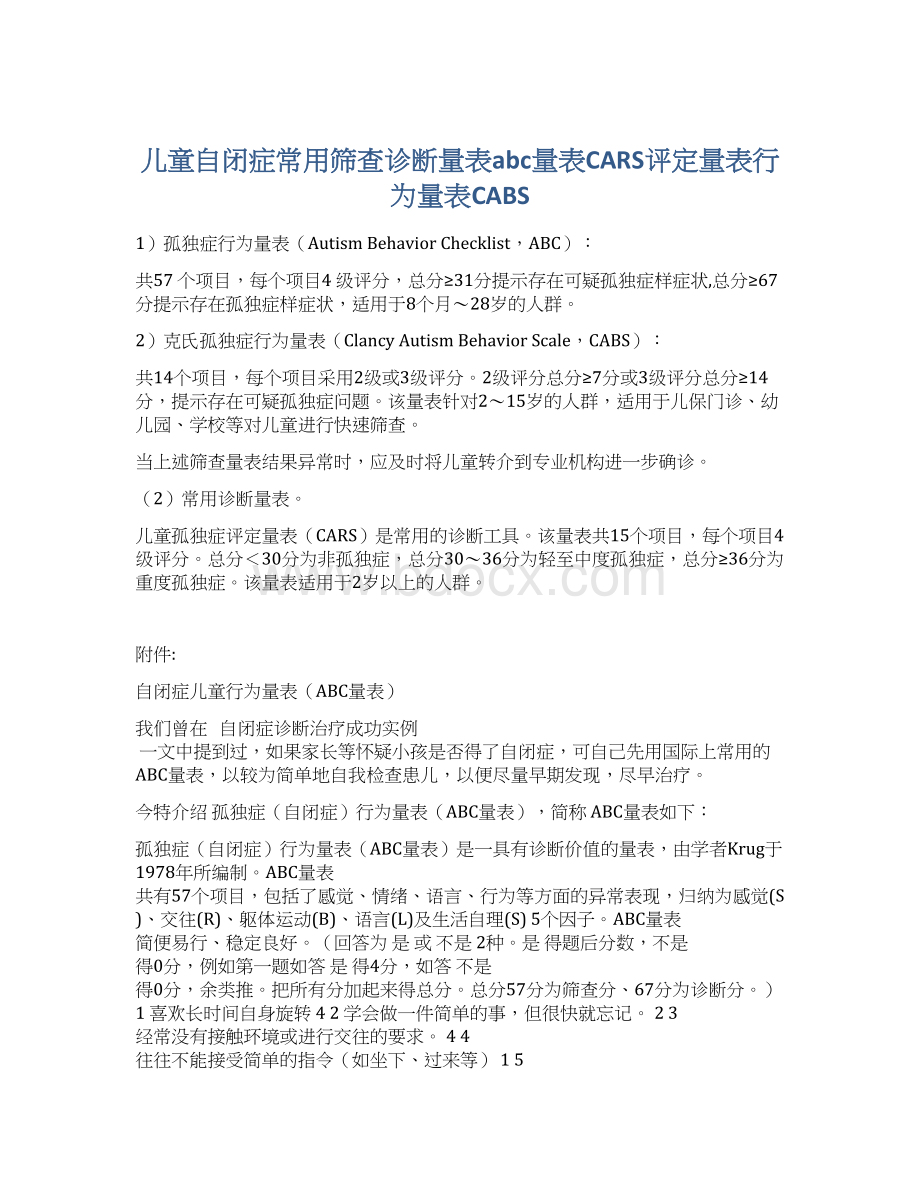 儿童自闭症常用筛查诊断量表abc量表CARS评定量表行为量表CABS

1）孤独症行为量表（Autism Behavior Checklist，ABC）：

共57 个项目，每个项目4 级评分，总分≥31分提示存在可疑孤独症样症状,总分≥67分提示存在孤独症样症状，适用于8个月～28岁的人群。

2）克氏孤独症行为量表（Clancy Autism Behavior Scale，CABS）：

共14个项目，每个项目采用2级或3级评分。2级评分总分≥7分或3级评分总分≥14分，提示存在可疑孤独症问题。该量表针对2～15岁的人群，适用于儿保门诊、幼儿园、学校等对儿童进行快速筛查。

当上述筛查量表结果异常时，应及时将儿童转介到专业机构进一步确诊。

（2）常用诊断量表。

儿童孤独症评定量表（CARS）是常用的诊断工具。该量表共15个项目，每个项目4级评分。总分＜30分为非孤独症，总分30～36分为轻至中度孤独症，总分≥36分为重度孤独症。该量表适用于2岁以上的人群。

附件:

自闭症儿童行为量表（ABC量表）

我们曾在 自闭症诊断治疗成功实例
一文中提到过，如果家长等怀疑小孩是否得了自闭症，可自己先用国际上常用的ABC量表，以较为简单地自我检查患儿，以便尽量早期发现，尽早治疗。

今特介绍 孤独症（自闭症）行为量表（ABC量表），简称 ABC量表如下：

孤独症（自闭症）行为量表（ABC量表）是一具有诊断价值的量表，由学者Krug于1978年所编制。ABC量表
共有57个项目，包括了感觉、情绪、语言、行为等方面的异常表现，归纳为感觉(S)、交往(R)、躯体运动(B)、语言(L)及生活自理(S) 5个因子。ABC量表
简便易行、稳定良好。（回答为 是 或 不是 2种。是 得题后分数，不是
得0分，例如第一题如答 是 得4分，如答 不是
得0分，余类推。把所有分加起来得总分。总分57分为筛查分、67分为诊断分。）
1 喜欢长时间自身旋转 4 2 学会做一件简单的事，但很快就忘记。 2 3
经常没有接触环境或进行交往的要求。 4 4
往往不能接受简单的指令（如坐下、过来等） 1 5